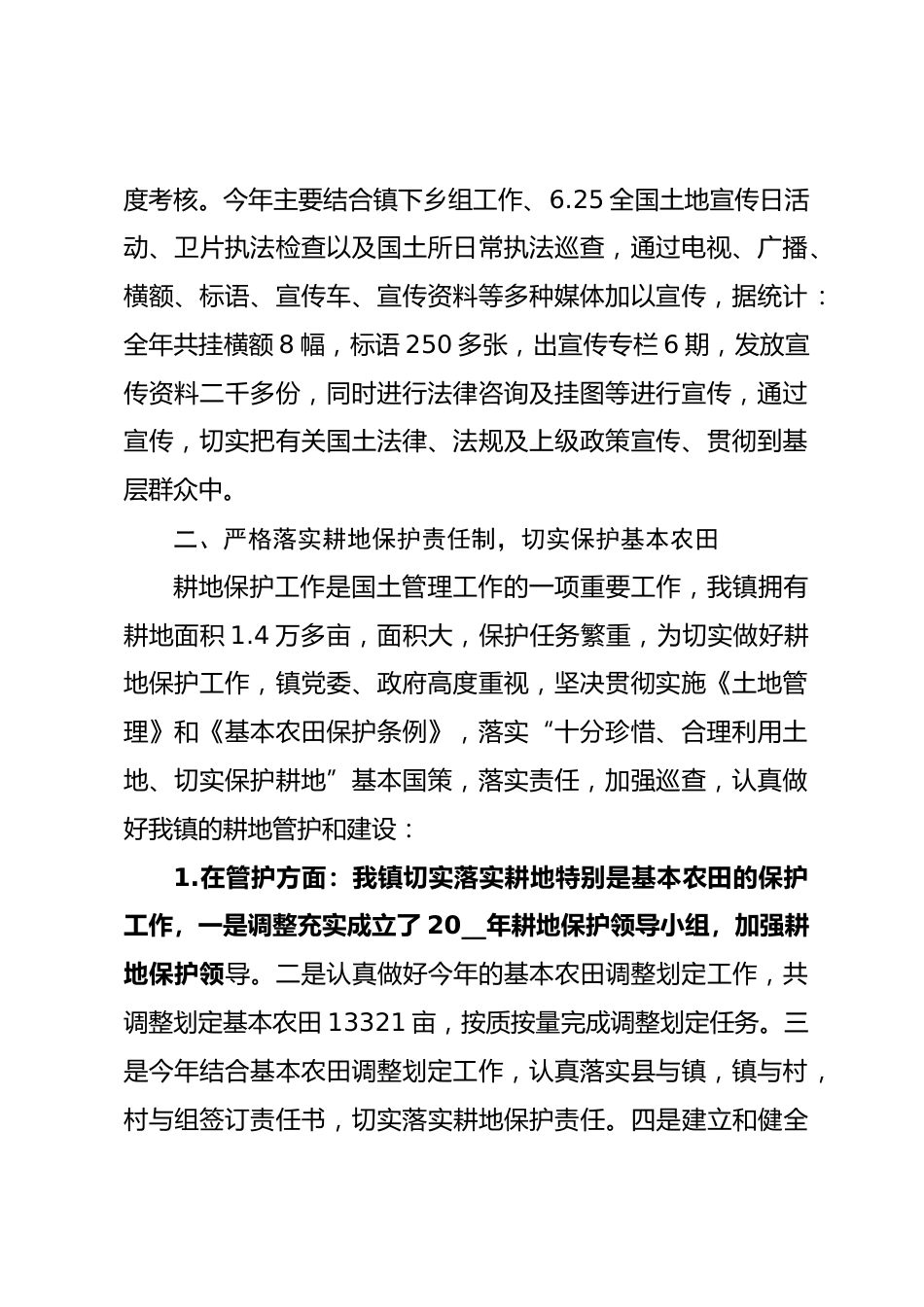 度考核。今年主要结合镇下乡组工作、6.25 全国土地宣传日活动、卫片执法检查以及国土所日常执法巡查，通过电视、广播、横额、标语、宣传车、宣传资料等多种媒体加以宣传，据统计：全年共挂横额 8 幅，标语 250 多张，出宣传专栏 6 期，发放宣传资料二千多份，同时进行法律咨询及挂图等进行宣传，通过宣传，切实把有关国土法律、法规及上级政策宣传、贯彻到基层群众中。

二、严格落实耕地保护责任制，切实保护基本农田

耕地保护工作是国土管理工作的一项重要工作，我镇拥有耕地面积 1.4 万多亩，面积大，保护任务繁重，为切实做好耕地保护工作，镇党委、政府高度重视，坚决贯彻实施《土地管理》和《基本农田保护条例》，落实“十分珍惜、合理利用土地、切实保护耕地”基本国策，落实责任，加强巡查，认真做好我镇的耕地管护和建设：

1.在管护方面：我镇切实落实耕地特别是基本农田的保护工作，一是调整充实成立了 20__年耕地保护领导小组，加强耕地保护领导。二是认真做好今年的基本农田调整划定工作，共调整划定基本农田 13321 亩，按质按量完成调整划定任务。三是今年结合基本农田调整划定工作，认真落实县与镇，镇与村，村与组签订责任书，切实落实耕地保护责任。四是建立和健全